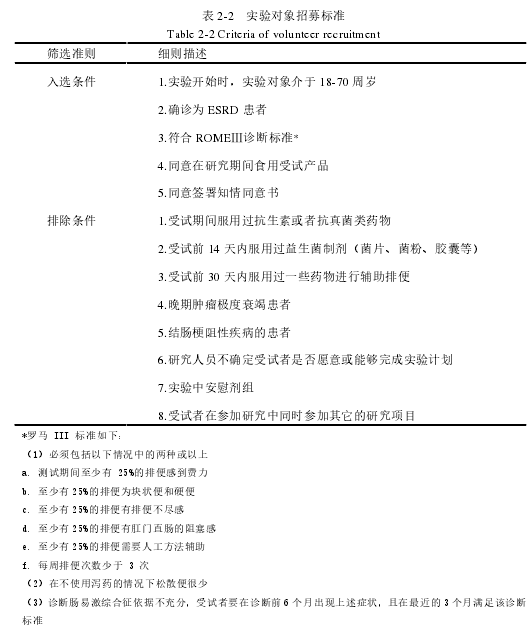 表 2-2 实验对象招募标准
Table 2-2 Criteria of volunteer recruitment

| 筛选准则 | 细则描述 |
|---|---|
| 入选条件 | 1.实验开始时，实验对象介于 18-70 周岁 |
| | 2.确诊为 ESRD 患者 |
| | 3.符合 ROMEIII诊断标准* |
| | 4.同意在研究期间食用受试产品 |
| | 5.同意签署知情同意书 |
| 排除条件 | 1.受试期间服用过抗生素或者抗真菌类药物 |
| | 2.受试前 14 天内服用过益生菌制剂（菌片、菌粉、胶囊等） |
| | 3.受试前 30 天内服用过一些药物进行辅助排便 |
| | 4.晚期肿瘤极度衰竭患者 |
| | 5.结肠梗阻性疾病的患者 |
| | 6.研究人员不确定受试者是否愿意或能够完成实验计划 |
| | 7.实验中安慰剂组 |
| | 8.受试者在参加研究中同时参加其它的研究项目 |

*罗马 III 标准如下:
（1）必须包括以下情况中的两种或以上
a. 测试期间至少有 25%的排便感到费力
b. 至少有 25%的排便为块状便和硬便
c. 至少有 25%的排便有排便不尽感
d. 至少有 25%的排便有肛门直肠的阻塞感
e. 至少有 25%的排便需要人工方法辅助
f. 每周排便次数少于 3 次
（2）在不使用泻药的情况下松散便很少
（3）诊断肠易激综合征依据不充分，受试者要在诊断前 6 个月出现上述症状，且在最近的 3 个月满足该诊断标准